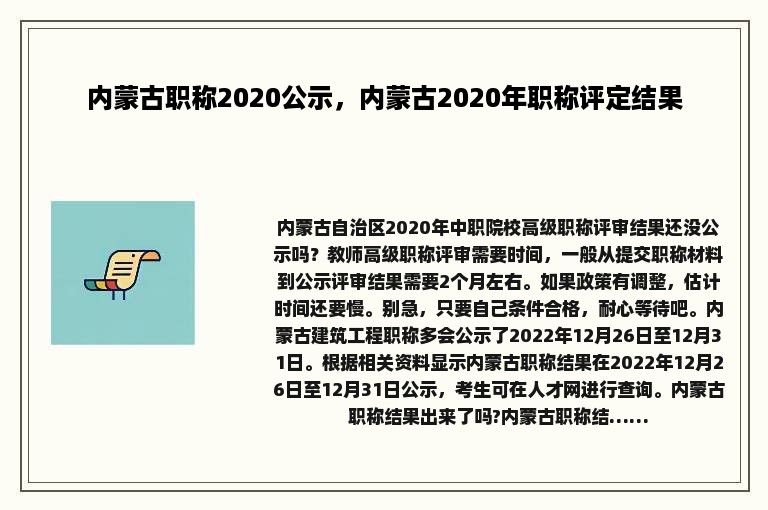 内蒙古职称2020公示，内蒙古2020年职称评定结果

内蒙古自治区2020年中职院校高级职称评审结果还没公示吗？教师高级职称评审需要时间，一般从提交职称材料到公示评审结果需要2个月左右。如果政策有调整，估计时间还要慢。别急，只要自己条件合格，耐心等待吧。内蒙古建筑工程职称多会公示了2022年12月26日至12月31日。根据相关资料显示内蒙古职称结果在2022年12月26日至12月31日公示，考生可在人才网进行查询。内蒙古职称结果出来了吗?内蒙古职称结......